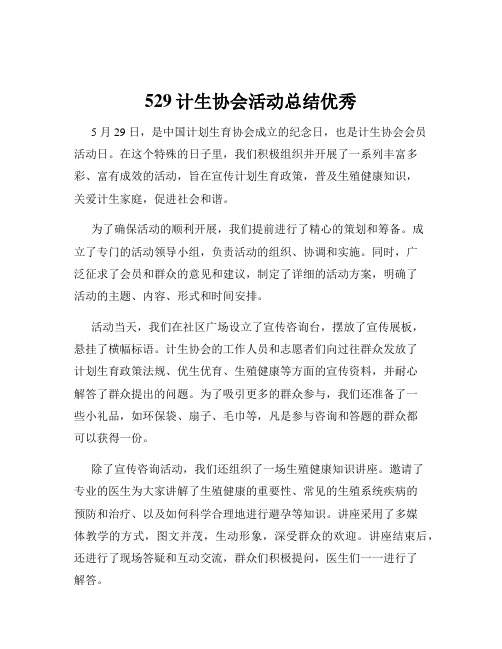 529 计生协会活动总结优秀

5 月 29 日，是中国计划生育协会成立的纪念日，也是计生协会会员活动日。在这个特殊的日子里，我们积极组织并开展了一系列丰富多彩、富有成效的活动，旨在宣传计划生育政策，普及生殖健康知识，关爱计生家庭，促进社会和谐。

为了确保活动的顺利开展，我们提前进行了精心的策划和筹备。成立了专门的活动领导小组，负责活动的组织、协调和实施。同时，广泛征求了会员和群众的意见和建议，制定了详细的活动方案，明确了活动的主题、内容、形式和时间安排。

活动当天，我们在社区广场设立了宣传咨询台，摆放了宣传展板，悬挂了横幅标语。计生协会的工作人员和志愿者们向过往群众发放了计划生育政策法规、优生优育、生殖健康等方面的宣传资料，并耐心解答了群众提出的问题。为了吸引更多的群众参与，我们还准备了一些小礼品，如环保袋、扇子、毛巾等，凡是参与咨询和答题的群众都可以获得一份。

除了宣传咨询活动，我们还组织了一场生殖健康知识讲座。邀请了专业的医生为大家讲解了生殖健康的重要性、常见的生殖系统疾病的预防和治疗、以及如何科学合理地进行避孕等知识。讲座采用了多媒体教学的方式，图文并茂，生动形象，深受群众的欢迎。讲座结束后，还进行了现场答疑和互动交流，群众们积极提问，医生们一一进行了解答。